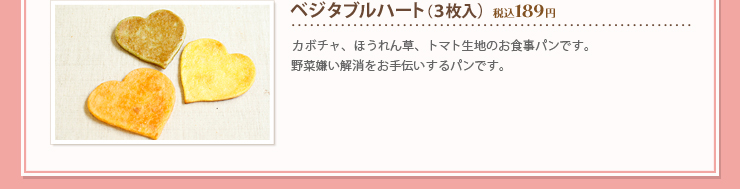 ベジタブルハート（3枚入） 税込189円

カボチャ、ほうれん草、トマト生地のお食事パンです。
野菜嫌い解消をお手伝いするパンです。